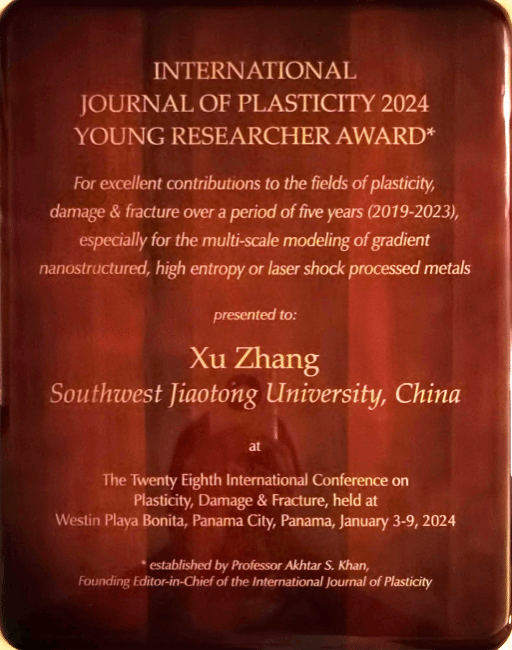 INTERNATIONAL
JOURNAL OF PLASTICITY 2024
YOUNG RESEARCHER AWARD*

For excellent contributions to the fields of plasticity, damage & fracture over a period of five years (2019-2023), especially for the multi-scale modeling of gradient nanostructured, high entropy or laser shock processed metals

presented to:

Xu Zhang
Southwest Jiaotong University, China

at

The Twenty Eighth International Conference on Plasticity, Damage & Fracture, held at Westin Playa Bonita, Panama City, Panama, January 3-9, 2024

* established by Professor Akhtar S. Khan, Founding Editor-in-Chief of the International Journal of Plasticity